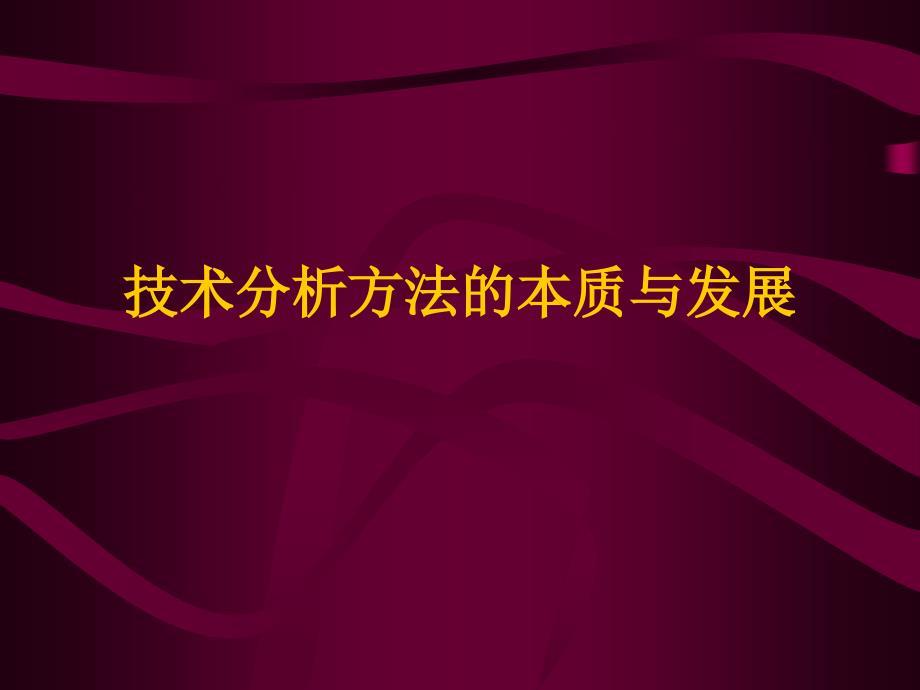 技术分析方法的本质与发展